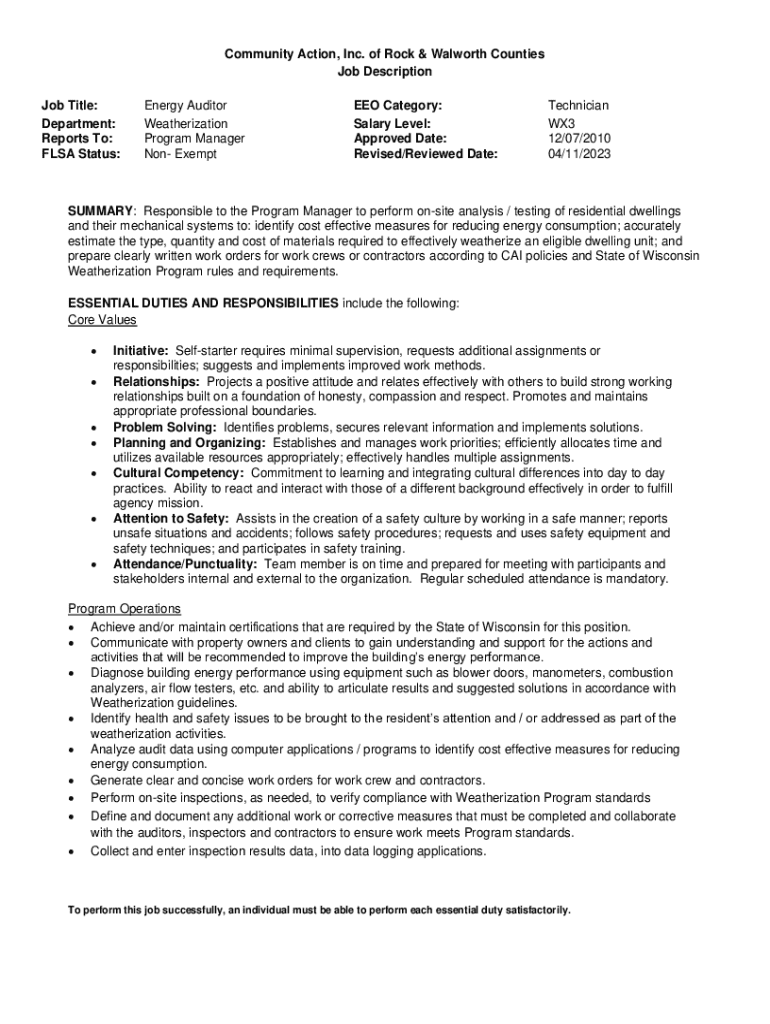 Community Action, Inc. of Rock & Walworth Counties
Job Description

| Job Title: | Energy Auditor | EEO Category: | Technician |
|---|---|---|---|
| Department: | Weatherization | Salary Level: | WX3 |
| Reports To: | Program Manager | Approved Date: | 12/07/2010 |
| FLSA Status: | Non- Exempt | Revised/Reviewed Date: | 04/11/2023 |

SUMMARY: Responsible to the Program Manager to perform on-site analysis / testing of residential dwellings and their mechanical systems to: identify cost effective measures for reducing energy consumption; accurately estimate the type, quantity and cost of materials required to effectively weatherize an eligible dwelling unit; and prepare clearly written work orders for work crews or contractors according to CAI policies and State of Wisconsin Weatherization Program rules and requirements.

ESSENTIAL DUTIES AND RESPONSIBILITIES include the following:
Core Values

• Initiative: Self-starter requires minimal supervision, requests additional assignments or responsibilities; suggests and implements improved work methods.
• Relationships: Projects a positive attitude and relates effectively with others to build strong working relationships built on a foundation of honesty, compassion and respect. Promotes and maintains appropriate professional boundaries.
• Problem Solving: Identifies problems, secures relevant information and implements solutions.
• Planning and Organizing: Establishes and manages work priorities; efficiently allocates time and utilizes available resources appropriately; effectively handles multiple assignments.
• Cultural Competency: Commitment to learning and integrating cultural differences into day to day practices. Ability to react and interact with those of a different background effectively in order to fulfill agency mission.
• Attention to Safety: Assists in the creation of a safety culture by working in a safe manner; reports unsafe situations and accidents; follows safety procedures; requests and uses safety equipment and safety techniques; and participates in safety training.
• Attendance/Punctuality: Team member is on time and prepared for meeting with participants and stakeholders internal and external to the organization. Regular scheduled attendance is mandatory.

Program Operations
• Achieve and/or maintain certifications that are required by the State of Wisconsin for this position.
• Communicate with property owners and clients to gain understanding and support for the actions and activities that will be recommended to improve the building's energy performance.
• Diagnose building energy performance using equipment such as blower doors, manometers, combustion analyzers, air flow testers, etc. and ability to articulate results and suggested solutions in accordance with Weatherization guidelines.
• Identify health and safety issues to be brought to the resident's attention and / or addressed as part of the weatherization activities.
• Analyze audit data using computer applications / programs to identify cost effective measures for reducing energy consumption.
• Generate clear and concise work orders for work crew and contractors.
• Perform on-site inspections, as needed, to verify compliance with Weatherization Program standards
• Define and document any additional work or corrective measures that must be completed and collaborate with the auditors, inspectors and contractors to ensure work meets Program standards.
• Collect and enter inspection results data, into data logging applications.

To perform this job successfully, an individual must be able to perform each essential duty satisfactorily.